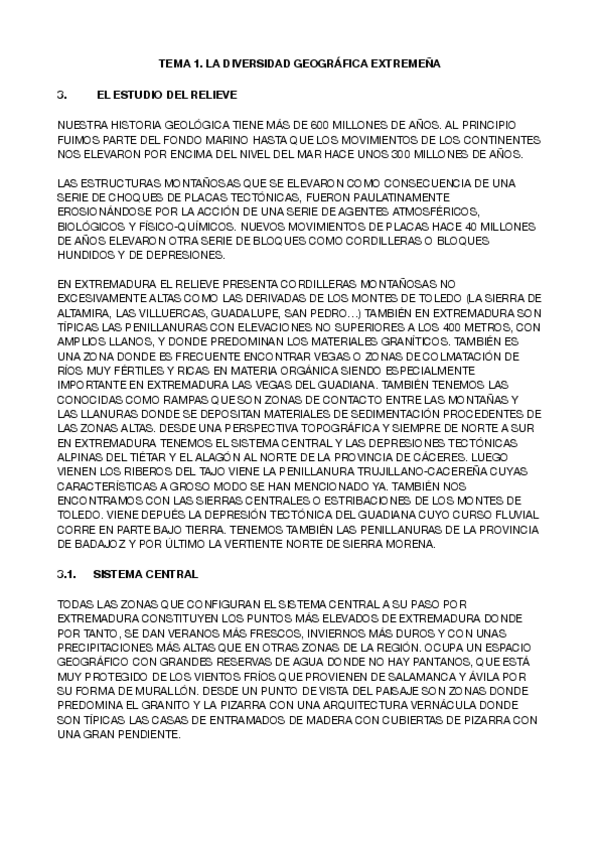 TEMA 1. LA DIVERSIDAD GEOGRÁFICA EXTREMEÑA

3. EL ESTUDIO DEL RELIEVE

NUESTRA HISTORIA GEOLÓGICA TIENE MÁS DE 600 MILLONES DE AÑOS. AL PRINCIPIO FUIMOS PARTE DEL FONDO MARINO HASTA QUE LOS MOVIMIENTOS DE LOS CONTINENTES NOS ELEVARON POR ENCIMA DEL NIVEL DEL MAR HACE UNOS 300 MILLONES DE AÑOS.

LAS ESTRUCTURAS MONTAÑOSAS QUE SE ELEVARON COMO CONSECUENCIA DE UNA SERIE DE CHOQUES DE PLACAS TECTÓNICAS, FUERON PAULATINAMENTE EROSIONÁNDOSE POR LA ACCIÓN DE UNA SERIE DE AGENTES ATMOSFÉRICOS, BIOLÓGICOS Y FÍSICO-QUÍMICOS. NUEVOS MOVIMIENTOS DE PLACAS HACE 40 MILLONES DE AÑOS ELEVARON OTRA SERIE DE BLOQUES COMO CORDILLERAS O BLOQUES HUNDIDOS Y DE DEPRESIONES.

EN EXTREMADURA EL RELIEVE PRESENTA CORDILLERAS MONTAÑOSAS NO EXCESIVAMENTE ALTAS COMO LAS DERIVADAS DE LOS MONTES DE TOLEDO (LA SIERRA DE ALTAMIRA, LAS VILLUERCAS, GUADALUPE, SAN PEDRO…) TAMBIÉN EN EXTREMADURA SON TÍPICAS LAS PENILLANURAS CON ELEVACIONES NO SUPERIORES A LOS 400 METROS, CON AMPLIOS LLANOS, Y DONDE PREDOMINAN LOS MATERIALES GRANÍTICOS. TAMBIÉN ES UNA ZONA DONDE ES FRECUENTE ENCONTRAR VEGAS O ZONAS DE COLMATACIÓN DE RÍOS MUY FÉRTILES Y RICAS EN MATERIA ORGÁNICA SIENDO ESPECIALMENTE IMPORTANTE EN EXTREMADURA LAS VEGAS DEL GUADIANA. TAMBIÉN TENEMOS LAS CONOCIDAS COMO RAMPAS QUE SON ZONAS DE CONTACTO ENTRE LAS MONTAÑAS Y LAS LLANURAS DONDE SE DEPOSITAN MATERIALES DE SEDIMENTACIÓN PROCEDENTES DE LAS ZONAS ALTAS. DESDE UNA PERSPECTIVA TOPOGRÁFICA Y SIEMPRE DE NORTE A SUR EN EXTREMADURA TENEMOS EL SISTEMA CENTRAL Y LAS DEPRESIONES TECTÓNICAS ALPINAS DEL TIÉTAR Y EL ALAGÓN AL NORTE DE LA PROVINCIA DE CÁCERES. LUEGO VIENEN LOS RIBEROS DEL TAJO VIENE LA PENILLANURA TRUJILLANO-CACEREÑA CUYAS CARACTERÍSTICAS A GROSO MODO SE HAN MENCIONADO YA. TAMBIÉN NOS ENCONTRAMOS CON LAS SIERRAS CENTRALES O ESTRIBACIONES DE LOS MONTES DE TOLEDO. VIENE DEPUÉS LA DEPRESIÓN TECTÓNICA DEL GUADIANA CUYO CURSO FLUVIAL CORRE EN PARTE BAJO TIERRA. TENEMOS TAMBIÉN LAS PENILLANURAS DE LA PROVINCIA DE BADAJOZ Y POR ÚLTIMO LA VERTIENTE NORTE DE SIERRA MORENA.

3.1. SISTEMA CENTRAL

TODAS LAS ZONAS QUE CONFIGURAN EL SISTEMA CENTRAL A SU PASO POR EXTREMADURA CONSTITUYEN LOS PUNTOS MÁS ELEVADOS DE EXTREMADURA DONDE POR TANTO, SE DAN VERANOS MÁS FRESCOS, INVIERNOS MÁS DUROS Y CON UNAS PRECIPITACIONES MÁS ALTAS QUE EN OTRAS ZONAS DE LA REGIÓN. OCUPA UN ESPACIO GEOGRÁFICO CON GRANDES RESERVAS DE AGUA DONDE NO HAY PANTANOS, QUE ESTÁ MUY PROTEGIDO DE LOS VIENTOS FRÍOS QUE PROVIENEN DE SALAMANCA Y ÁVILA POR SU FORMA DE MURALLÓN. DESDE UN PUNTO DE VISTA DEL PAISAJE SON ZONAS DONDE PREDOMINA EL GRANITO Y LA PIZARRA CON UNA ARQUITECTURA VERNÁCULA DONDE SON TÍPICAS LAS CASAS DE ENTRAMADOS DE MADERA CON CUBIERTAS DE PIZARRA CON UNA GRAN PENDIENTE.